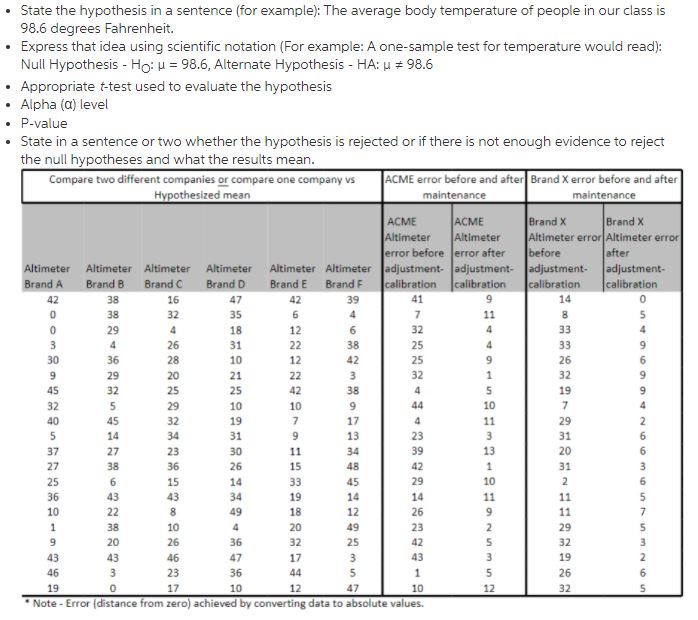 • State the hypothesis in a sentence (for example): The average body temperature of people in our class is 98.6 degrees Fahrenheit.
• Express that idea using scientific notation (For example: A one-sample test for temperature would read): Null Hypothesis - $H_O$: μ = 98.6, Alternate Hypothesis - HA: μ ≠ 98.6
• Appropriate t-test used to evaluate the hypothesis
• Alpha (α) level
• P-value
• State in a sentence or two whether the hypothesis is rejected or if there is not enough evidence to reject the null hypotheses and what the results mean.

| Compare two different companies or compare one company vs Hypothesized mean | | | | | | ACME error before and after maintenance | | Brand X error before and after maintenance | |
|---|---|---|---|---|---|---|---|---|---|
| Altimeter Brand A | Altimeter Brand B | Altimeter Brand C | Altimeter Brand D | Altimeter Brand E | Altimeter Brand F | ACME Altimeter error before adjustment-calibration | ACME Altimeter error after adjustment-calibration | Brand X Altimeter error before adjustment-calibration | Brand X Altimeter error after adjustment-calibration |
| 42 | 38 | 16 | 47 | 42 | 39 | 41 | 9 | 14 | 0 |
| 0 | 38 | 32 | 35 | 6 | 4 | 7 | 11 | 8 | 5 |
| 0 | 29 | 4 | 18 | 12 | 6 | 32 | 4 | 33 | 4 |
| 3 | 4 | 26 | 31 | 22 | 38 | 25 | 4 | 33 | 9 |
| 30 | 36 | 28 | 10 | 12 | 42 | 25 | 9 | 26 | 6 |
| 9 | 29 | 20 | 21 | 22 | 3 | 32 | 1 | 32 | 9 |
| 45 | 32 | 25 | 25 | 42 | 38 | 4 | 5 | 19 | 9 |
| 32 | 5 | 29 | 10 | 10 | 9 | 44 | 10 | 7 | 4 |
| 40 | 45 | 32 | 19 | 7 | 17 | 4 | 11 | 29 | 2 |
| 5 | 14 | 34 | 31 | 9 | 13 | 23 | 3 | 31 | 6 |
| 37 | 27 | 23 | 30 | 11 | 34 | 39 | 13 | 20 | 6 |
| 27 | 38 | 36 | 26 | 15 | 48 | 42 | 1 | 31 | 3 |
| 25 | 6 | 15 | 14 | 33 | 45 | 29 | 10 | 2 | 6 |
| 36 | 43 | 43 | 34 | 19 | 14 | 14 | 11 | 11 | 5 |
| 10 | 22 | 8 | 49 | 18 | 12 | 26 | 9 | 11 | 7 |
| 1 | 38 | 10 | 4 | 20 | 49 | 23 | 2 | 29 | 5 |
| 9 | 20 | 26 | 36 | 32 | 25 | 42 | 5 | 32 | 3 |
| 43 | 43 | 46 | 47 | 17 | 3 | 43 | 3 | 19 | 2 |
| 46 | 3 | 23 | 36 | 44 | 5 | 1 | 5 | 26 | 6 |
| 19 | 0 | 17 | 10 | 12 | 47 | 10 | 12 | 32 | 5 |

* Note - Error (distance from zero) achieved by converting data to absolute values.